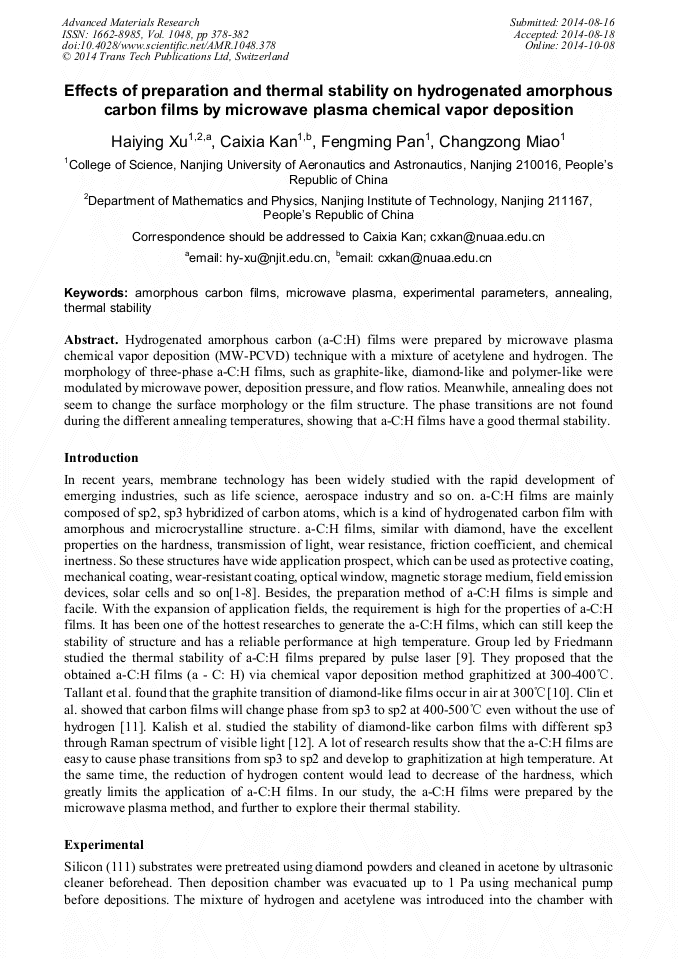 Advanced Materials Research
ISSN: 1662-8985, Vol. 1048, pp 378-382
doi:10.4028/www.scientific.net/AMR.1048.378
© 2014 Trans Tech Publications Ltd, Switzerland

Submitted: 2014-08-16
Accepted: 2014-08-18
Online: 2014-10-08

Effects of preparation and thermal stability on hydrogenated amorphous carbon films by microwave plasma chemical vapor deposition

Haiying Xu$^{1,2,a}$, Caixia Kan$^{1,b}$, Fengming Pan$^{1}$, Changzong Miao$^{1}$

$^{1}$College of Science, Nanjing University of Aeronautics and Astronautics, Nanjing 210016, People's Republic of China

$^{2}$Department of Mathematics and Physics, Nanjing Institute of Technology, Nanjing 211167, People's Republic of China

Correspondence should be addressed to Caixia Kan; cxkan@nuaa.edu.cn

$^{a}$email: hy-xu@njit.edu.cn, $^{b}$email: cxkan@nuaa.edu.cn

Keywords: amorphous carbon films, microwave plasma, experimental parameters, annealing, thermal stability

Abstract. Hydrogenated amorphous carbon (a-C:H) films were prepared by microwave plasma chemical vapor deposition (MW-PCVD) technique with a mixture of acetylene and hydrogen. The morphology of three-phase a-C:H films, such as graphite-like, diamond-like and polymer-like were modulated by microwave power, deposition pressure, and flow ratios. Meanwhile, annealing does not seem to change the surface morphology or the film structure. The phase transitions are not found during the different annealing temperatures, showing that a-C:H films have a good thermal stability.

Introduction

In recent years, membrane technology has been widely studied with the rapid development of emerging industries, such as life science, aerospace industry and so on. a-C:H films are mainly composed of sp2, sp3 hybridized of carbon atoms, which is a kind of hydrogenated carbon film with amorphous and microcrystalline structure. a-C:H films, similar with diamond, have the excellent properties on the hardness, transmission of light, wear resistance, friction coefficient, and chemical inertness. So these structures have wide application prospect, which can be used as protective coating, mechanical coating, wear-resistant coating, optical window, magnetic storage medium, field emission devices, solar cells and so on[1-8]. Besides, the preparation method of a-C:H films is simple and facile. With the expansion of application fields, the requirement is high for the properties of a-C:H films. It has been one of the hottest researches to generate the a-C:H films, which can still keep the stability of structure and has a reliable performance at high temperature. Group led by Friedmann studied the thermal stability of a-C:H films prepared by pulse laser [9]. They proposed that the obtained a-C:H films (a - C: H) via chemical vapor deposition method graphitized at 300-400℃. Tallant et al. found that the graphite transition of diamond-like films occur in air at 300℃[10]. Clin et al. showed that carbon films will change phase from sp3 to sp2 at 400-500℃ even without the use of hydrogen [11]. Kalish et al. studied the stability of diamond-like carbon films with different sp3 through Raman spectrum of visible light [12]. A lot of research results show that the a-C:H films are easy to cause phase transitions from sp3 to sp2 and develop to graphitization at high temperature. At the same time, the reduction of hydrogen content would lead to decrease of the hardness, which greatly limits the application of a-C:H films. In our study, the a-C:H films were prepared by the microwave plasma method, and further to explore their thermal stability.

Experimental

Silicon (111) substrates were pretreated using diamond powders and cleaned in acetone by ultrasonic cleaner beforehead. Then deposition chamber was evacuated up to 1 Pa using mechanical pump before depositions. The mixture of hydrogen and acetylene was introduced into the chamber with